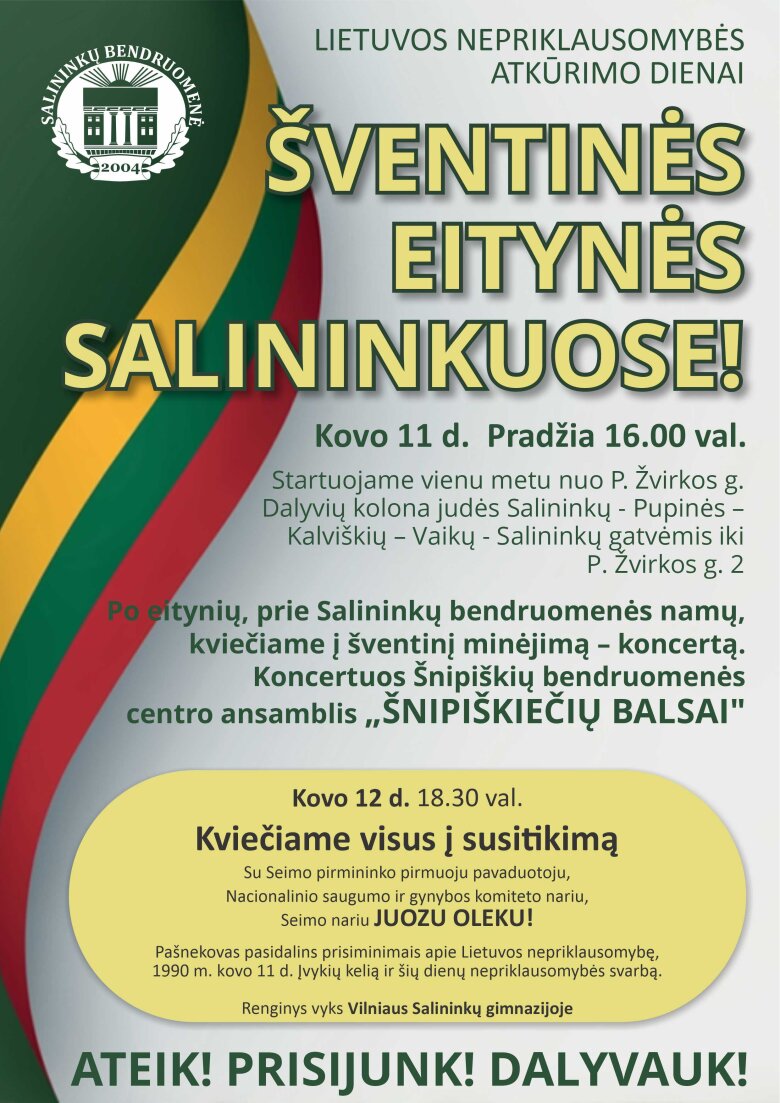 SALININKŲ BENDRUOMENĖ
2004

LIETUVOS NEPRIKLAUSOMYBĖS ATKŪRIMO DIENAI

ŠVENTINĖS EITYNĖS SALININKUOSE!

Kovo 11 d. Pradžia 16.00 val.

Startuojame vienu metu nuo P. Žvirkos g. Dalyvių kolona judės Salininkų - Pupinės – Kalviškių – Vaikų - Salininkų gatvėmis iki P. Žvirkos g. 2

Po eitynių, prie Salininkų bendruomenės namų, kviečiame į šventinį minėjimą – koncertą. Koncertuos Šnipiškių bendruomenės centro ansamblis „ŠNIPIŠKIEČIŲ BALSAI"

Kovo 12 d. 18.30 val.

Kviečiame visus į susitikimą

Su Seimo pirmininko pirmuoju pavaduotoju, Nacionalinio saugumo ir gynybos komiteto nariu, Seimo nariu JUOZU OLEKU!

Pašnekovas pasidalins prisiminimais apie Lietuvos nepriklausomybę, 1990 m. kovo 11 d. Įvykių kelią ir šių dienų nepriklausomybės svarbą.

Renginys vyks Vilniaus Salininkų gimnazijoje

ATEIK! PRISIJUNK! DALYVAUK!